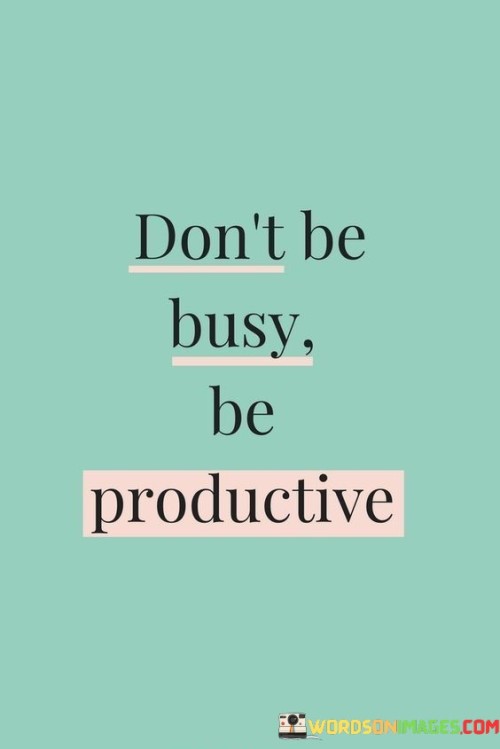 Don't be busy, be productive

WORDSONIMAGES.COM